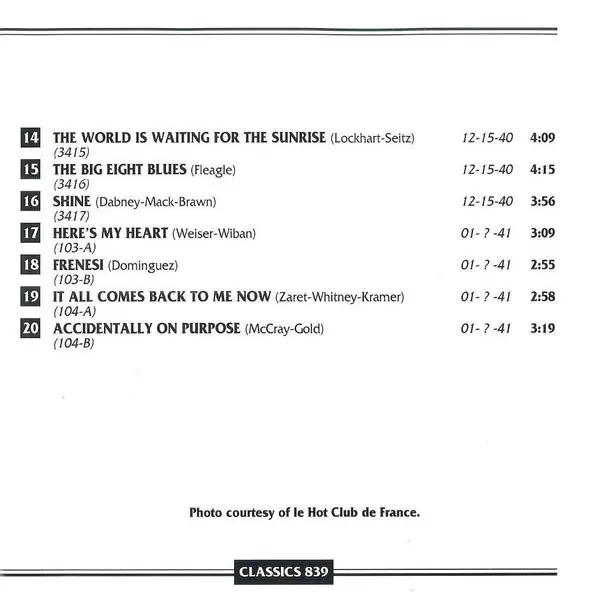 14 THE WORLD IS WAITING FOR THE SUNRISE (Lockhart-Seitz) 12-15-40 4:09
(3415)

15 THE BIG EIGHT BLUES (Fleagle) 12-15-40 4:15
(3416)

16 SHINE (Dabney-Mack-Brawn) 12-15-40 3:56
(3417)

17 HERE'S MY HEART (Weiser-Wiban) 01- ? -41 3:09
(103-A)

18 FRENESI (Dominguez) 01- ? -41 2:55
(103-B)

19 IT ALL COMES BACK TO ME NOW (Zaret-Whitney-Kramer) 01- ? -41 2:58
(104-A)

20 ACCIDENTALLY ON PURPOSE (McCray-Gold) 01- ? -41 3:19
(104-B)

Photo courtesy of le Hot Club de France.

CLASSICS 839